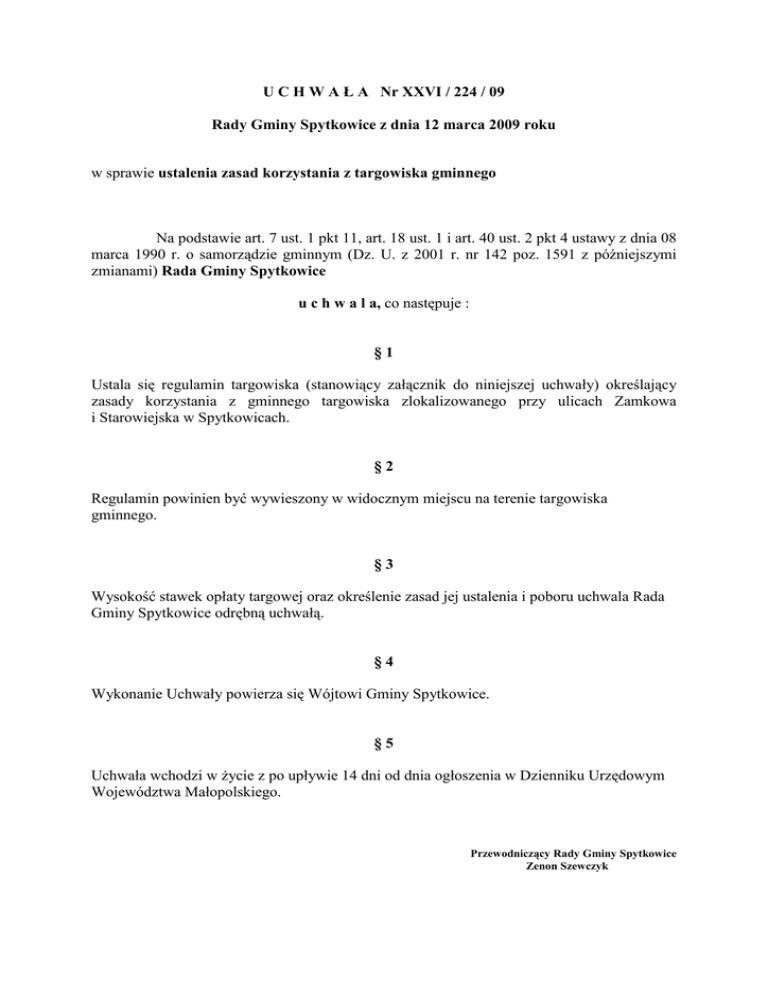 U C H W A Ł A Nr XXVI / 224 / 09

Rady Gminy Spytkowice z dnia 12 marca 2009 roku

w sprawie ustalenia zasad korzystania z targowiska gminnego

Na podstawie art. 7 ust. 1 pkt 11, art. 18 ust. 1 i art. 40 ust. 2 pkt 4 ustawy z dnia 08 marca 1990 r. o samorządzie gminnym (Dz. U. z 2001 r. nr 142 poz. 1591 z późniejszymi zmianami) Rada Gminy Spytkowice

u c h w a l a, co następuje :

§ 1

Ustala się regulamin targowiska (stanowiący załącznik do niniejszej uchwały) określający zasady korzystania z gminnego targowiska zlokalizowanego przy ulicach Zamkowa i Starowiejska w Spytkowicach.

§ 2

Regulamin powinien być wywieszony w widocznym miejscu na terenie targowiska gminnego.

§ 3

Wysokość stawek opłaty targowej oraz określenie zasad jej ustalenia i poboru uchwala Rada Gminy Spytkowice odrębną uchwałą.

§ 4

Wykonanie Uchwały powierza się Wójtowi Gminy Spytkowice.

§ 5

Uchwała wchodzi w życie z po upływie 14 dni od dnia ogłoszenia w Dzienniku Urzędowym Województwa Małopolskiego.

Przewodniczący Rady Gminy Spytkowice
Zenon Szewczyk